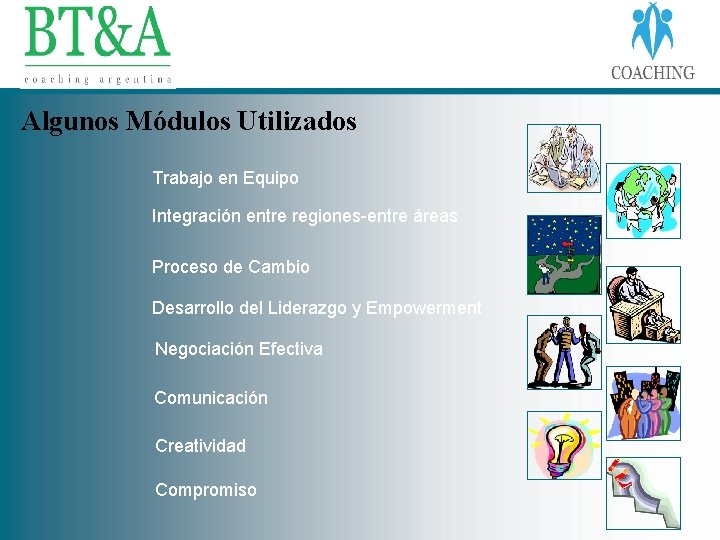 BT&A
coaching argentina

COACHING

Algunos Módulos Utilizados

Trabajo en Equipo

Integración entre regiones-entre áreas

Proceso de Cambio

Desarrollo del Liderazgo y Empowerment

Negociación Efectiva

Comunicación

Creatividad

Compromiso